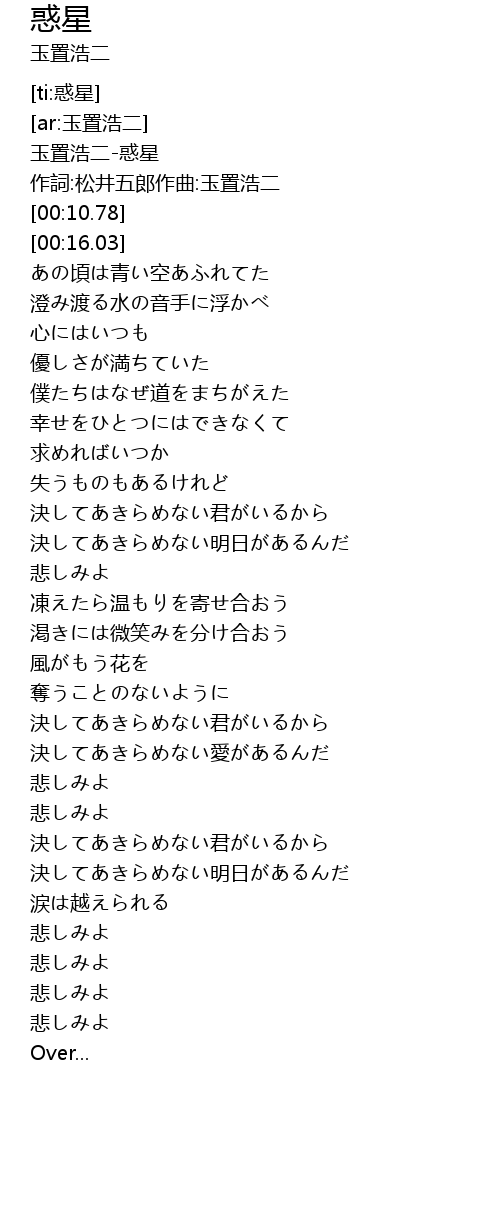 惑星
玉置浩二

[ti:惑星]
[ar:玉置浩二]
玉置浩二-惑星
作詞:松井五郎作曲:玉置浩二
[00:10.78]
[00:16.03]
あの頃は青い空あふれてた
澄み渡る水の音手に浮かべ
心にはいつも
優しさが満ちていた
僕たちはなぜ道をまちがえた
幸せをひとつにはできなくて
求めればいつか
失うものもあるけれど
決してあきらめない君がいるから
決してあきらめない明日があるんだ
悲しみよ
凍えたら温もりを寄せ合おう
渇きには微笑みを分け合おう
風がもう花を
奪うことのないように
決してあきらめない君がいるから
決してあきらめない愛があるんだ
悲しみよ
悲しみよ
決してあきらめない君がいるから
決してあきらめない明日があるんだ
涙は越えられる
悲しみよ
悲しみよ
悲しみよ
悲しみよ
Over...